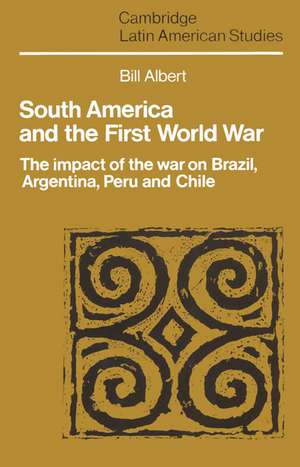 Cambridge
Latin American Studies

Bill Albert

South America and the First World War

The impact of the war on Brazil, Argentina, Peru and Chile